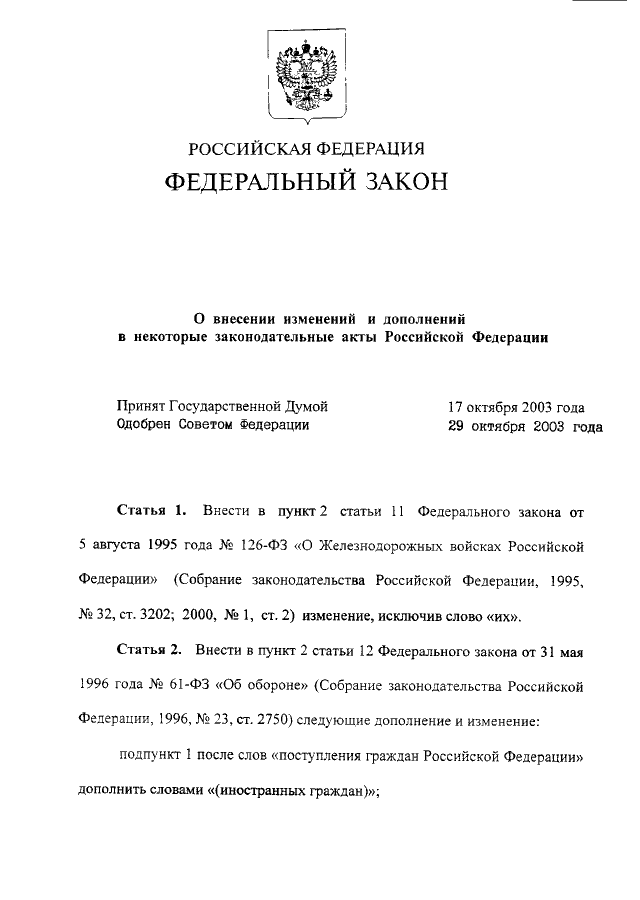 РОССИЙСКАЯ ФЕДЕРАЦИЯ

ФЕДЕРАЛЬНЫЙ ЗАКОН

О внесении изменений и дополнений в некоторые законодательные акты Российской Федерации

Принят Государственной Думой 17 октября 2003 года
Одобрен Советом Федерации 29 октября 2003 года

Статья 1. Внести в пункт 2 статьи 11 Федерального закона от 5 августа 1995 года № 126-ФЗ «О Железнодорожных войсках Российской Федерации» (Собрание законодательства Российской Федерации, 1995, № 32, ст. 3202; 2000, № 1, ст. 2) изменение, исключив слово «их».

Статья 2. Внести в пункт 2 статьи 12 Федерального закона от 31 мая 1996 года № 61-ФЗ «Об обороне» (Собрание законодательства Российской Федерации, 1996, № 23, ст. 2750) следующие дополнение и изменение:

подпункт 1 после слов «поступления граждан Российской Федерации» дополнить словами «(иностранных граждан)»;